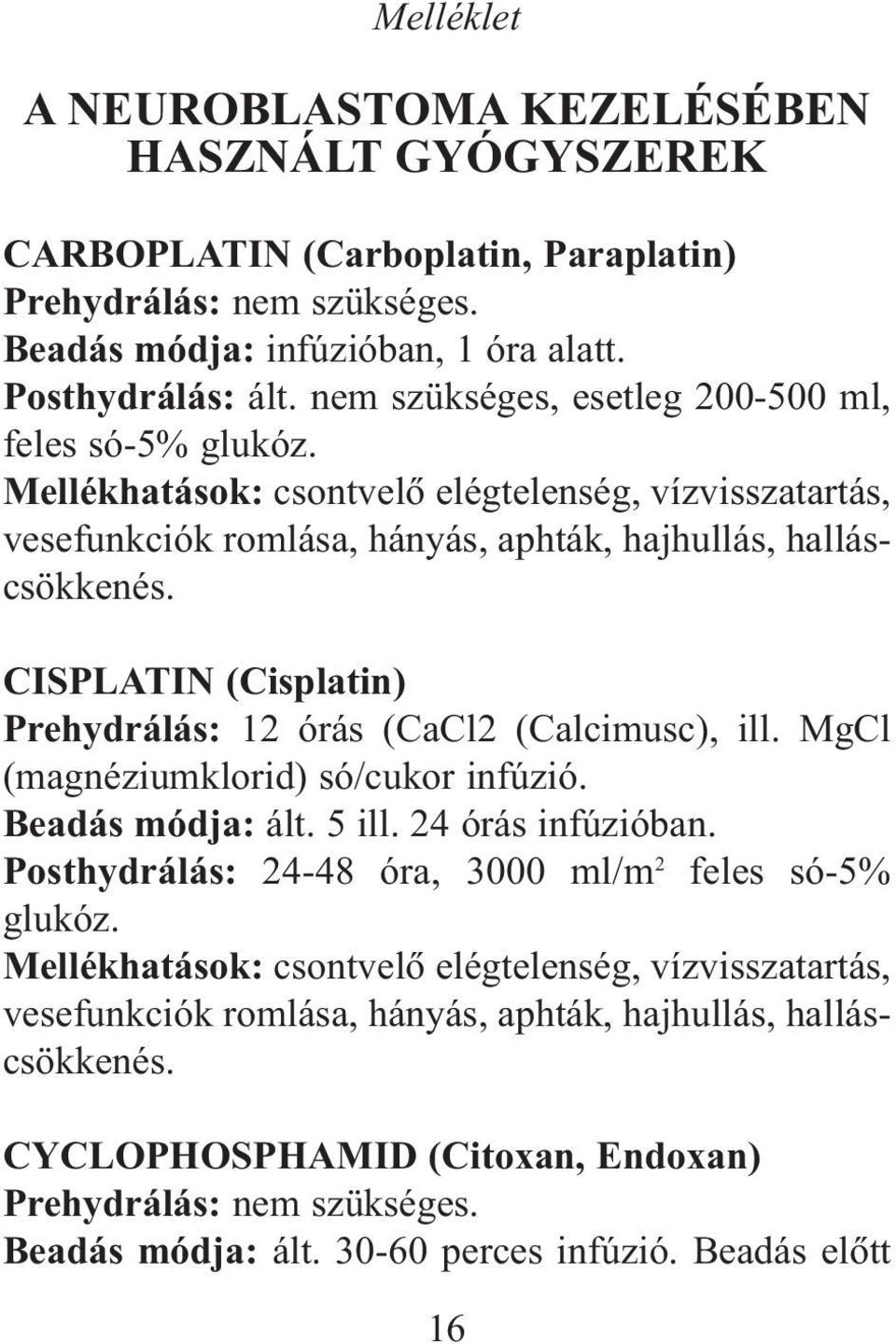 Melléklet

A NEUROBLASTOMA KEZELÉSÉBEN HASZNÁLT GYÓGYSZEREK

CARBOPLATIN (Carboplatin, Paraplatin)
Prehydrálás: nem szükséges.
Beadás módja: infúzióban, 1 óra alatt.
Posthydrálás: ált. nem szükséges, esetleg 200-500 ml, feles só-5% glukóz.
Mellékhatások: csontvelő elégtelenség, vízvisszatartás, vesefunkciók romlása, hányás, aphták, hajhullás, halláscsökkenés.

CISPLATIN (Cisplatin)
Prehydrálás: 12 órás (CaCl2 (Calcimusc), ill. MgCl (magnéziumklorid) só/cukor infúzió.
Beadás módja: ált. 5 ill. 24 órás infúzióban.
Posthydrálás: 24-48 óra, 3000 ml/m$^2$ feles só-5% glukóz.
Mellékhatások: csontvelő elégtelenség, vízvisszatartás, vesefunkciók romlása, hányás, aphták, hajhullás, halláscsökkenés.

CYCLOPHOSPHAMID (Citoxan, Endoxan)
Prehydrálás: nem szükséges.
Beadás módja: ált. 30-60 perces infúzió. Beadás előtt

16